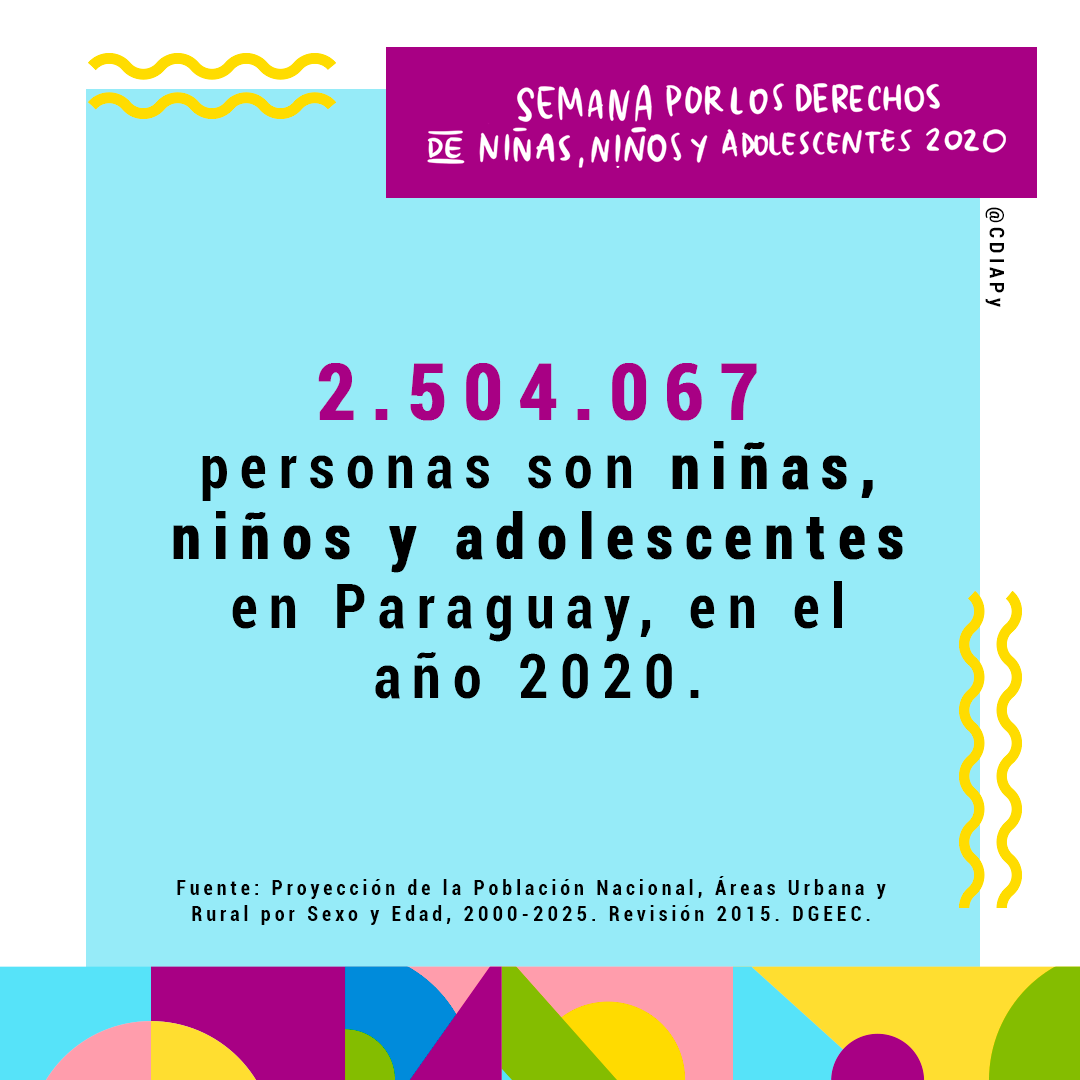 SEMANA POR LOS DERECHOS DE NIÑAS, NIÑOS Y ADOLESCENTES 2020

@CDIAPy

2.504.067
personas son niñas, niños y adolescentes en Paraguay, en el año 2020.

Fuente: Proyección de la Población Nacional, Áreas Urbana y Rural por Sexo y Edad, 2000-2025. Revisión 2015. DGEEC.